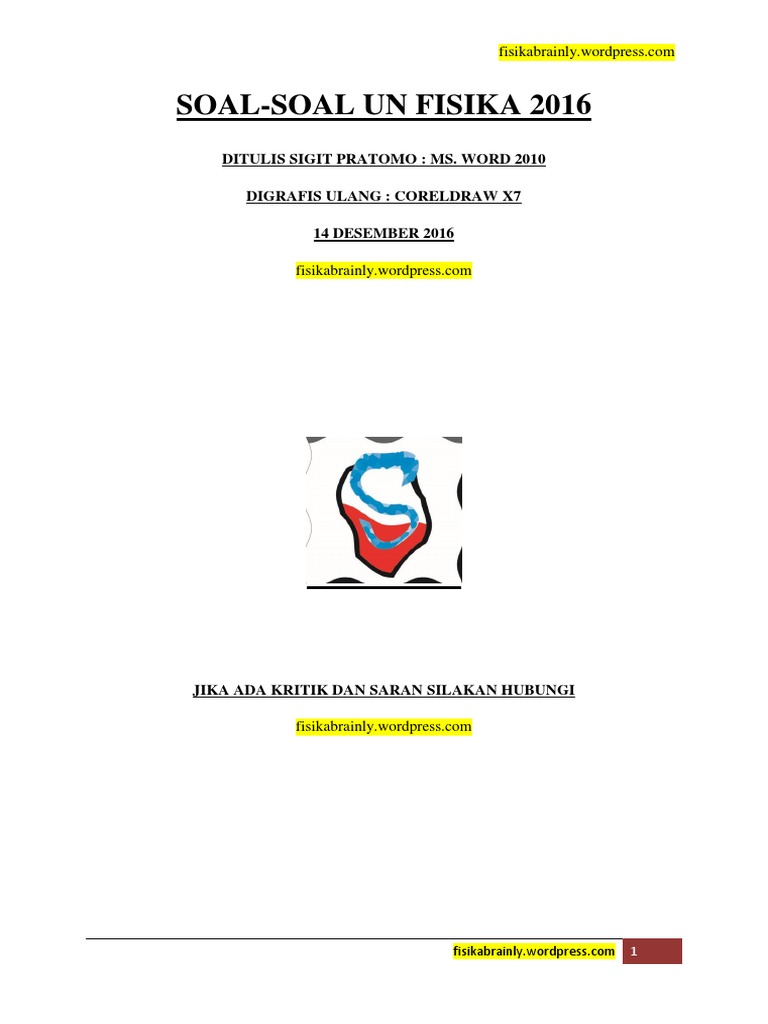 fisikabrainly.wordpress.com

SOAL-SOAL UN FISIKA 2016

DITULIS SIGIT PRATOMO : MS. WORD 2010

DIGRAFIS ULANG : CORELDRAW X7

14 DESEMBER 2016

fisikabrainly.wordpress.com

JIKA ADA KRITIK DAN SARAN SILAKAN HUBUNGI

fisikabrainly.wordpress.com

fisikabrainly.wordpress.com 1